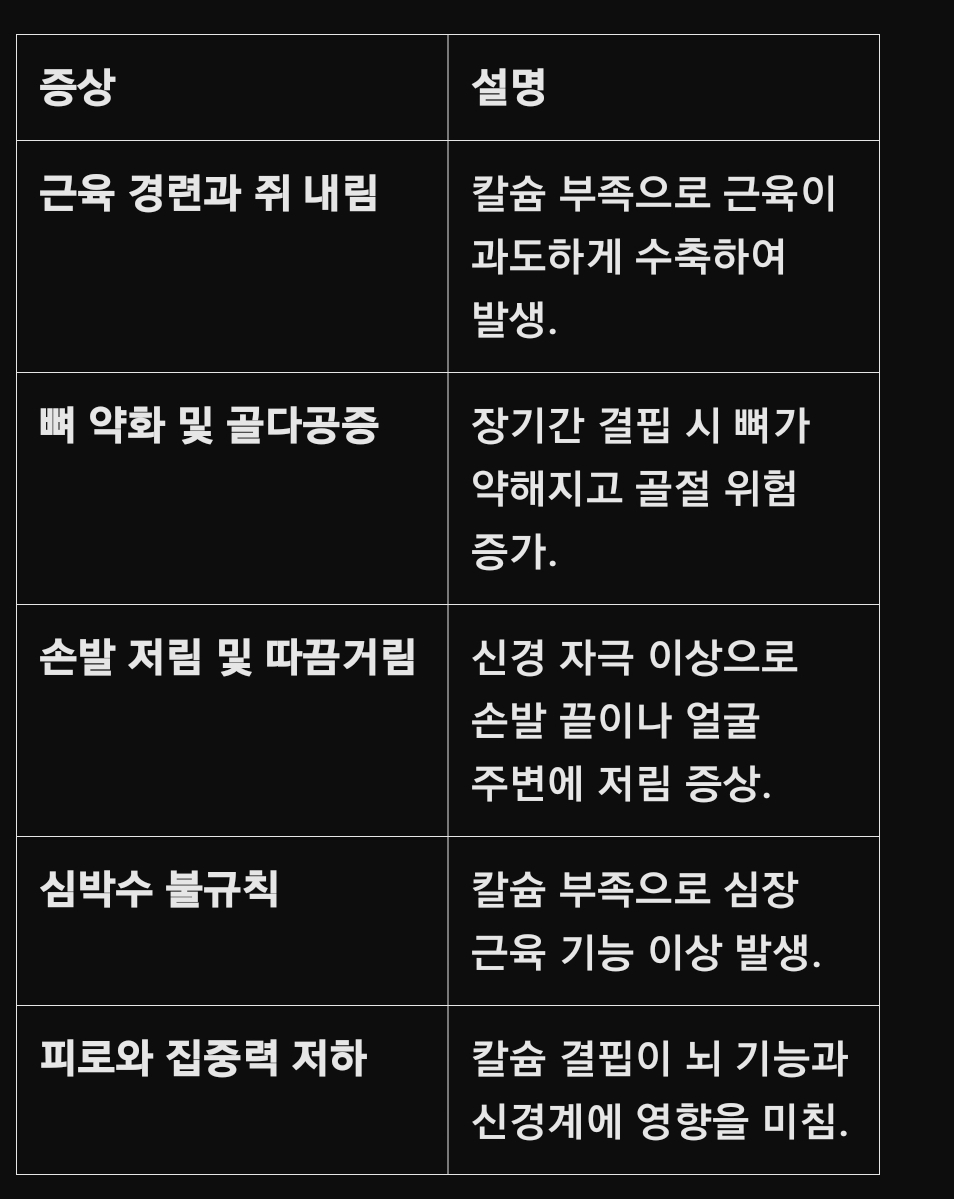 | 증상 | 설명 |
|---|---|
| 근육 경련과 쥐 내림 | 칼슘 부족으로 근육이 과도하게 수축하여 발생. |
| 뼈 약화 및 골다공증 | 장기간 결핍 시 뼈가 약해지고 골절 위험 증가. |
| 손발 저림 및 따끔거림 | 신경 자극 이상으로 손발 끝이나 얼굴 주변에 저림 증상. |
| 심박수 불규칙 | 칼슘 부족으로 심장 근육 기능 이상 발생. |
| 피로와 집중력 저하 | 칼슘 결핍이 뇌 기능과 신경계에 영향을 미침. |